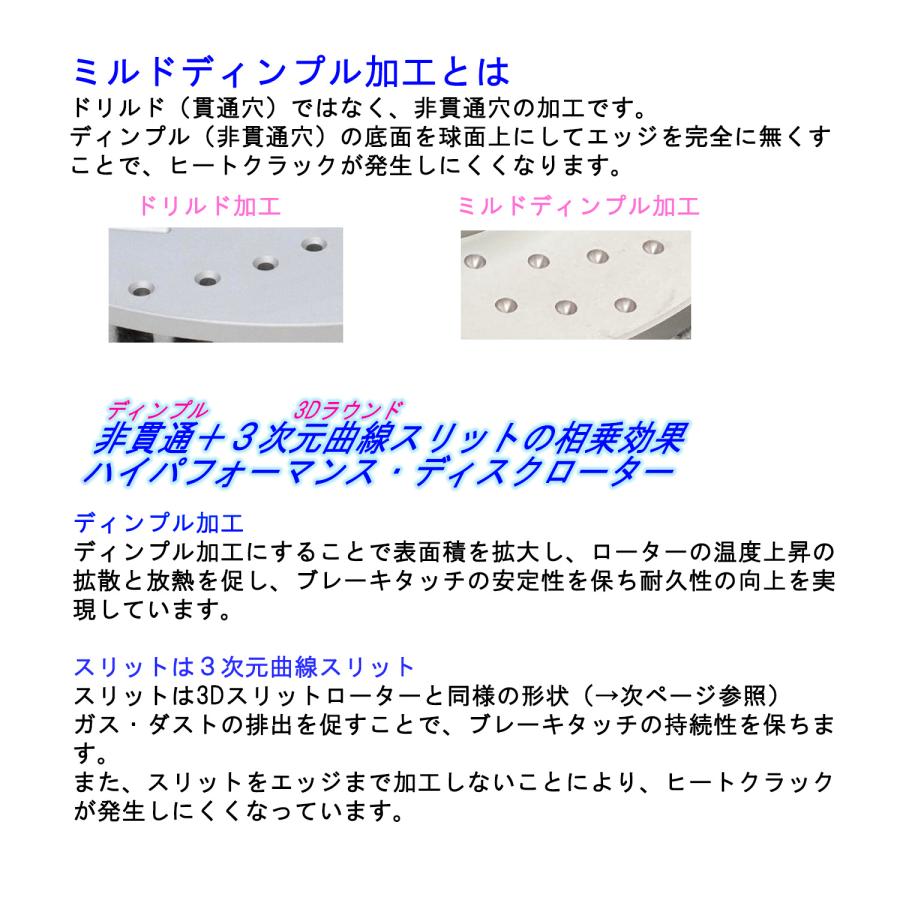 ミルドディンプル加工とは
ドリルド（貫通穴）ではなく、非貫通穴の加工です。
ディンプル（非貫通穴）の底面を球面上にしてエッジを完全に無くすことで、ヒートクラックが発生しにくくなります。

ドリルド加工

ミルドディンプル加工

ディンプル　3Dラウンド
非貫通＋３次元曲線スリットの相乗効果
ハイパフォーマンス・ディスクローター

ディンプル加工
ディンプル加工にすることで表面積を拡大し、ローターの温度上昇の拡散と放熱を促し、ブレーキタッチの安定性を保ち耐久性の向上を実現しています。

スリットは３次元曲線スリット
スリットは3Dスリットローターと同様の形状（→次ページ参照）
ガス・ダストの排出を促すことで、ブレーキタッチの持続性を保ちます。
また、スリットをエッジまで加工しないことにより、ヒートクラックが発生しにくくなっています。